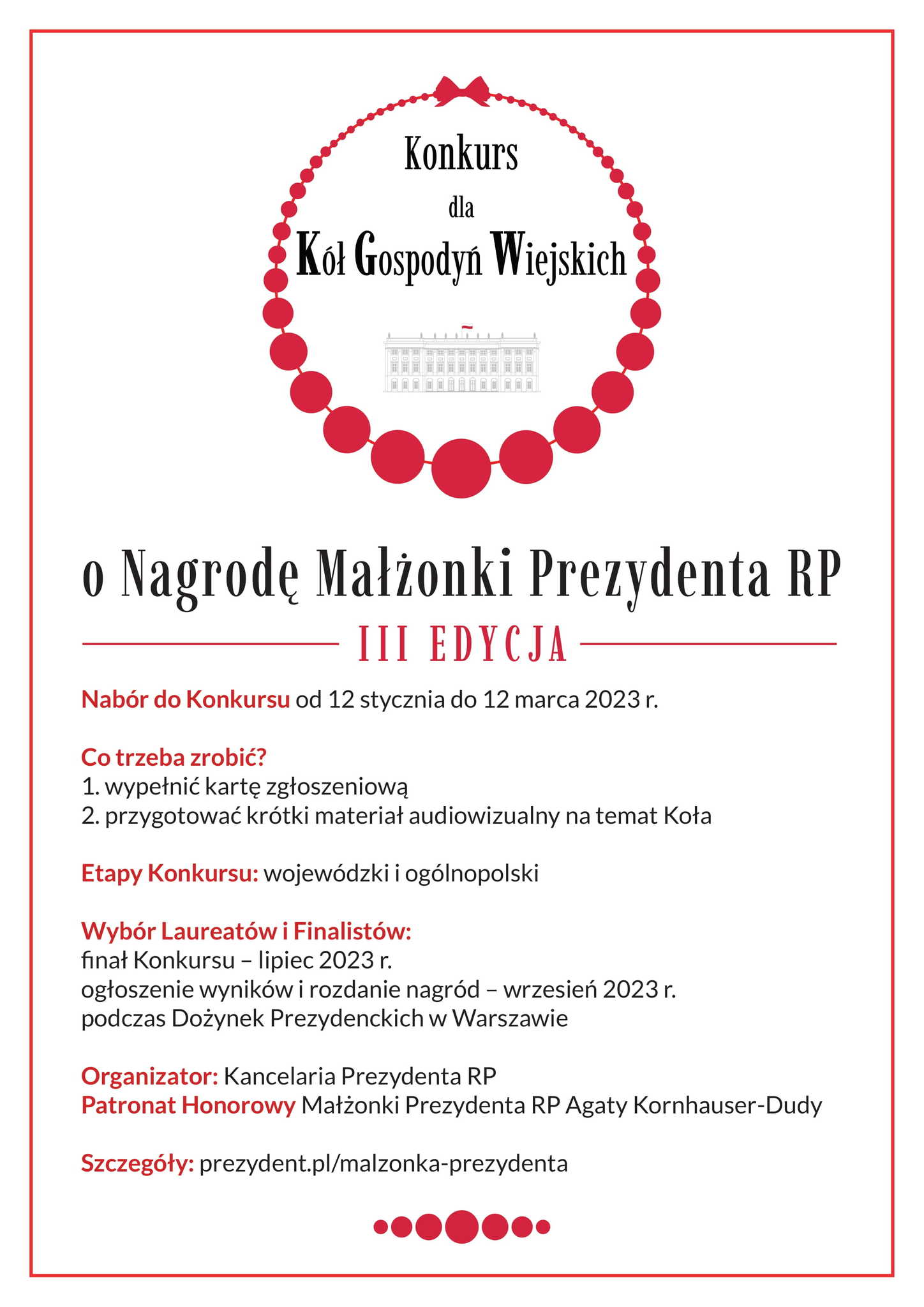 Konkurs
dla
Kół Gospodyń Wiejskich

o Nagrodę Małżonki Prezydenta RP

III EDYCJA

Nabór do Konkursu od 12 stycznia do 12 marca 2023 r.

Co trzeba zrobić?
1. wypełnić kartę zgłoszeniową
2. przygotować krótki materiał audiowizualny na temat Koła

Etapy Konkursu: wojewódzki i ogólnopolski

Wybór Laureatów i Finalistów:
finał Konkursu – lipiec 2023 r.
ogłoszenie wyników i rozdanie nagród – wrzesień 2023 r.
podczas Dożynek Prezydenckich w Warszawie

Organizator: Kancelaria Prezydenta RP
Patronat Honorowy Małżonki Prezydenta RP Agaty Kornhauser-Dudy

Szczegóły: prezydent.pl/malzonka-prezydenta